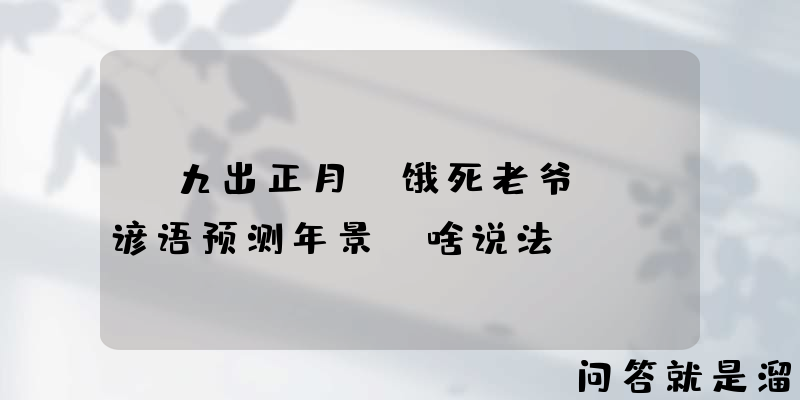 九出正月 饿死老爷
谚语预测年景 啥说法

问答就是溜